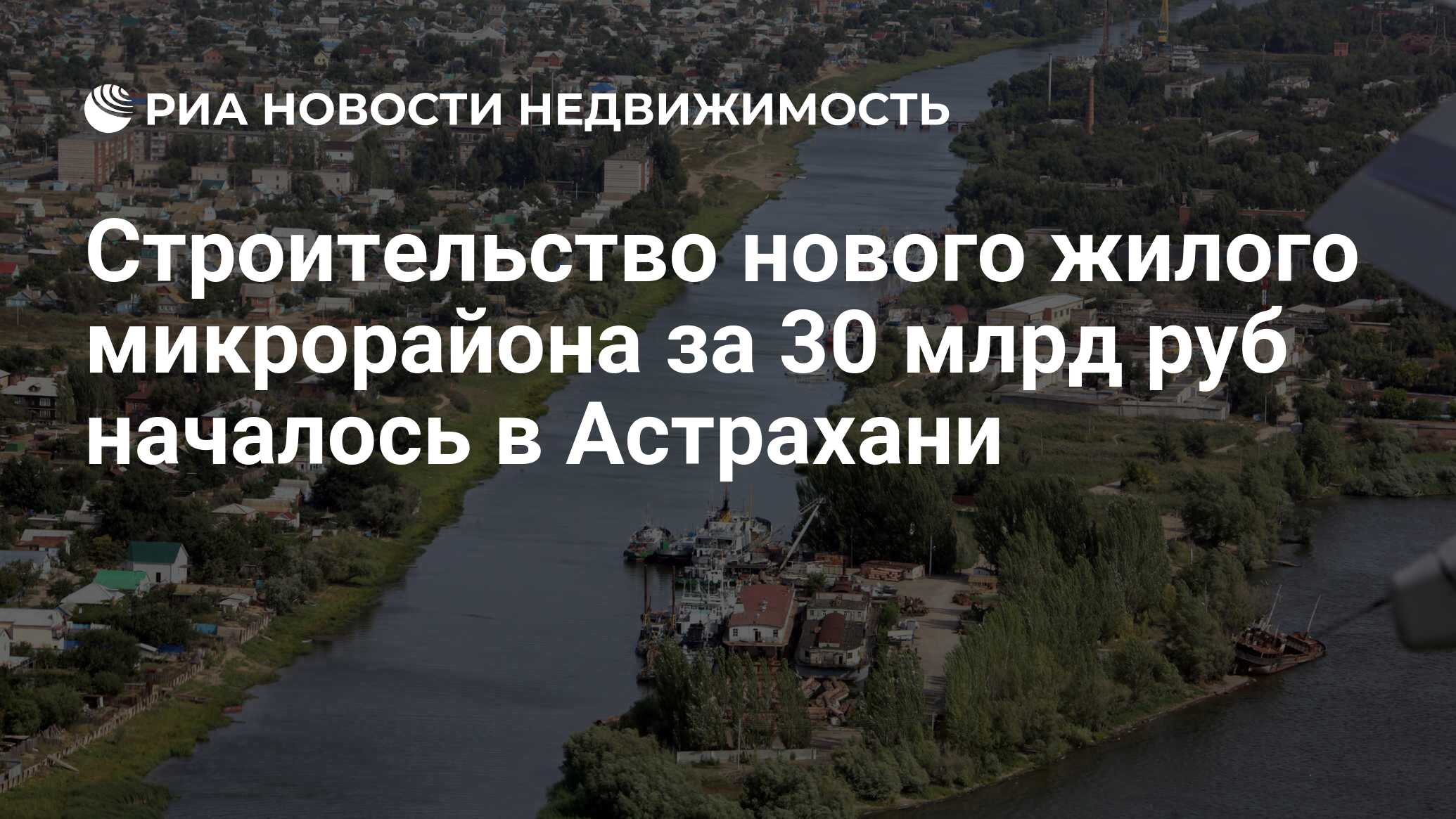 РИА НОВОСТИ НЕДВИЖИМОСТЬ

Строительство нового жилого микрорайона за 30 млрд руб началось в Астрахани